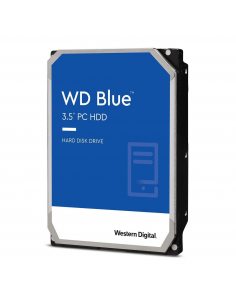 WD Blue™
3.5" PC HDD

HARD DISK DRIVE

Western Digital.